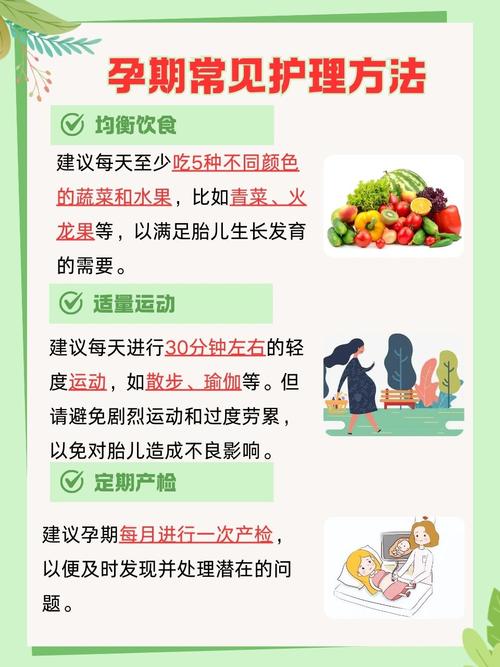 孕期常见护理方法

均衡饮食

建议每天至少吃5种不同颜色的蔬菜和水果，比如青菜、火龙果等，以满足胎儿生长发育的需要。

适量运动

建议每天进行30分钟左右的轻度运动，如散步、瑜伽等。但请避免剧烈运动和过度劳累，以免对胎儿造成不良影响。

定期产检

建议孕期每月进行一次产检，以便及时发现并处理潜在的问题。